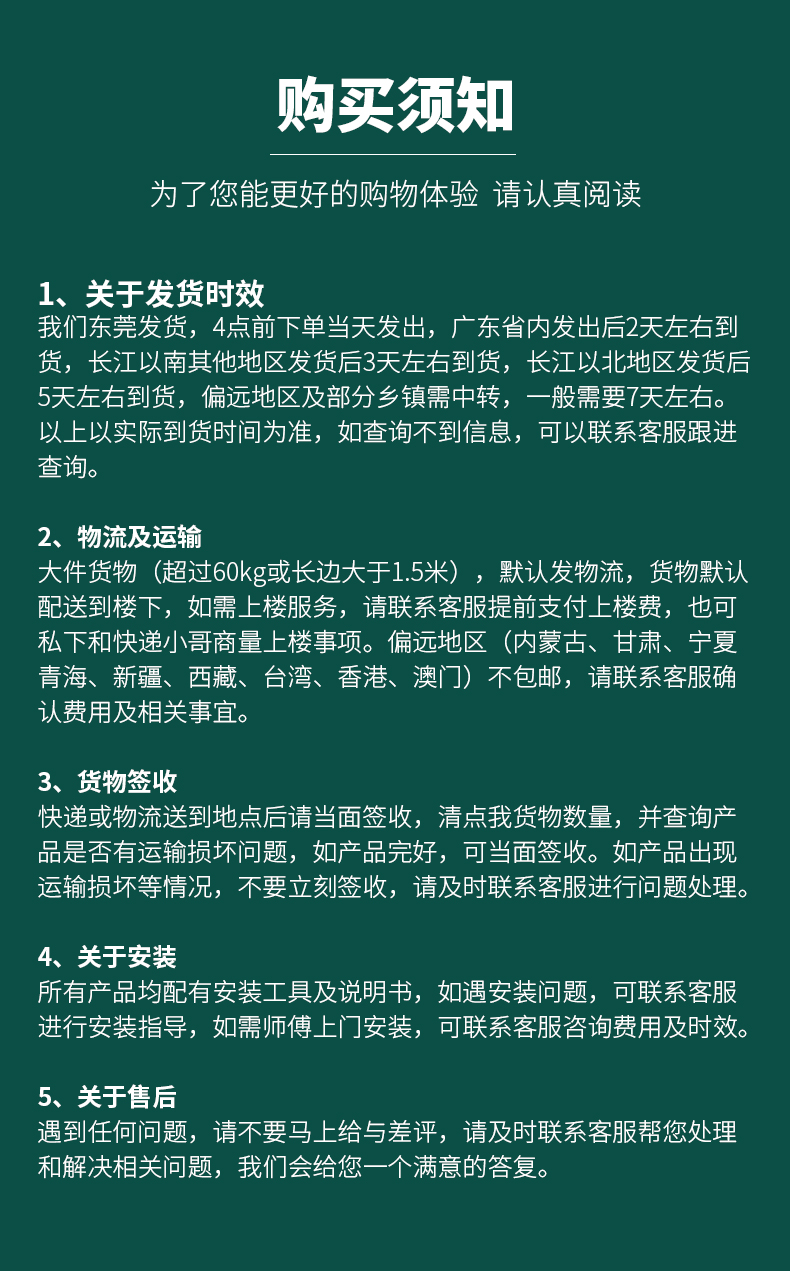 购买须知

为了您能更好的购物体验 请认真阅读

1、关于发货时效
我们东莞发货，4点前下单当天发出，广东省内发出后2天左右到货，长江以南其他地区发货后3天左右到货，长江以北地区发货后5天左右到货，偏远地区及部分乡镇需中转，一般需要7天左右。以上以实际到货时间为准，如查询不到信息，可以联系客服跟进查询。

2、物流及运输
大件货物（超过60kg或长边大于1.5米），默认发物流，货物默认配送到楼下，如需上楼服务，请联系客服提前支付上楼费，也可私下和快递小哥商量上楼事项。偏远地区（内蒙古、甘肃、宁夏青海、新疆、西藏、台湾、香港、澳门）不包邮，请联系客服确认费用及相关事宜。

3、货物签收
快递或物流送到地点后请当面签收，清点我货物数量，并查询产品是否有运输损坏问题，如产品完好，可当面签收。如产品出现运输损坏等情况，不要立刻签收，请及时联系客服进行问题处理。

4、关于安装
所有产品均配有安装工具及说明书，如遇安装问题，可联系客服进行安装指导，如需师傅上门安装，可联系客服咨询费用及时效。

5、关于售后
遇到任何问题，请不要马上给与差评，请及时联系客服帮您处理和解决相关问题，我们会给您一个满意的答复。